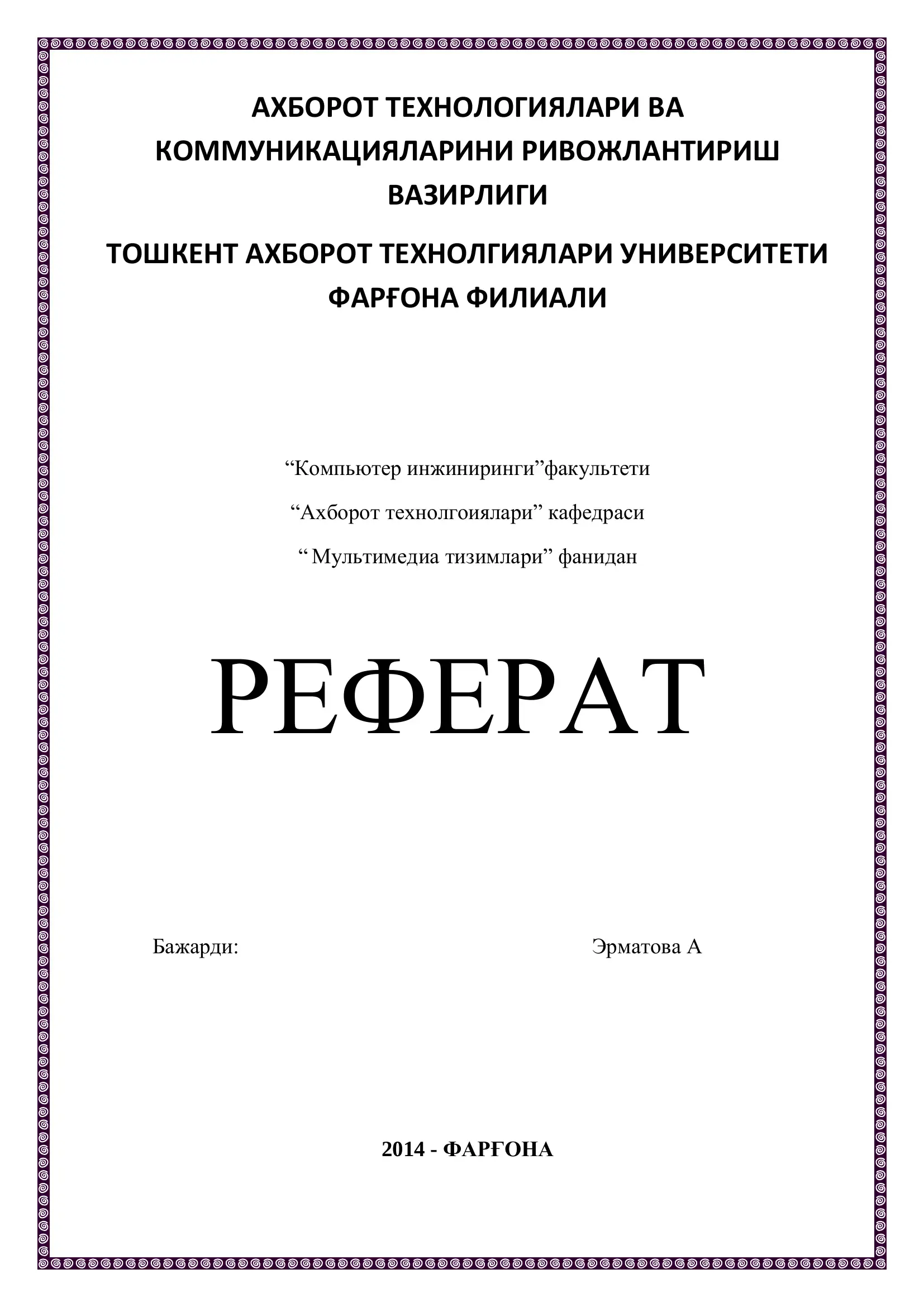 АХБОРОТ ТЕХНОЛОГИЯЛАРИ ВА КОММУНИКАЦИЯЛАРИНИ РИВОЖЛАНТИРИШ ВАЗИРЛИГИ

ТОШКЕНТ АХБОРОТ ТЕХНОЛГИЯЛАРИ УНИВЕРСИТЕТИ ФАРҒОНА ФИЛИАЛИ

“Компьютер инжиниринги”факультети

“Ахборот технолгоиялари” кафедраси

“ Мультимедиа тизимлари” фанидан

РЕФЕРАТ

Бажарди: Эрматова А

2014 - ФАРҒОНА